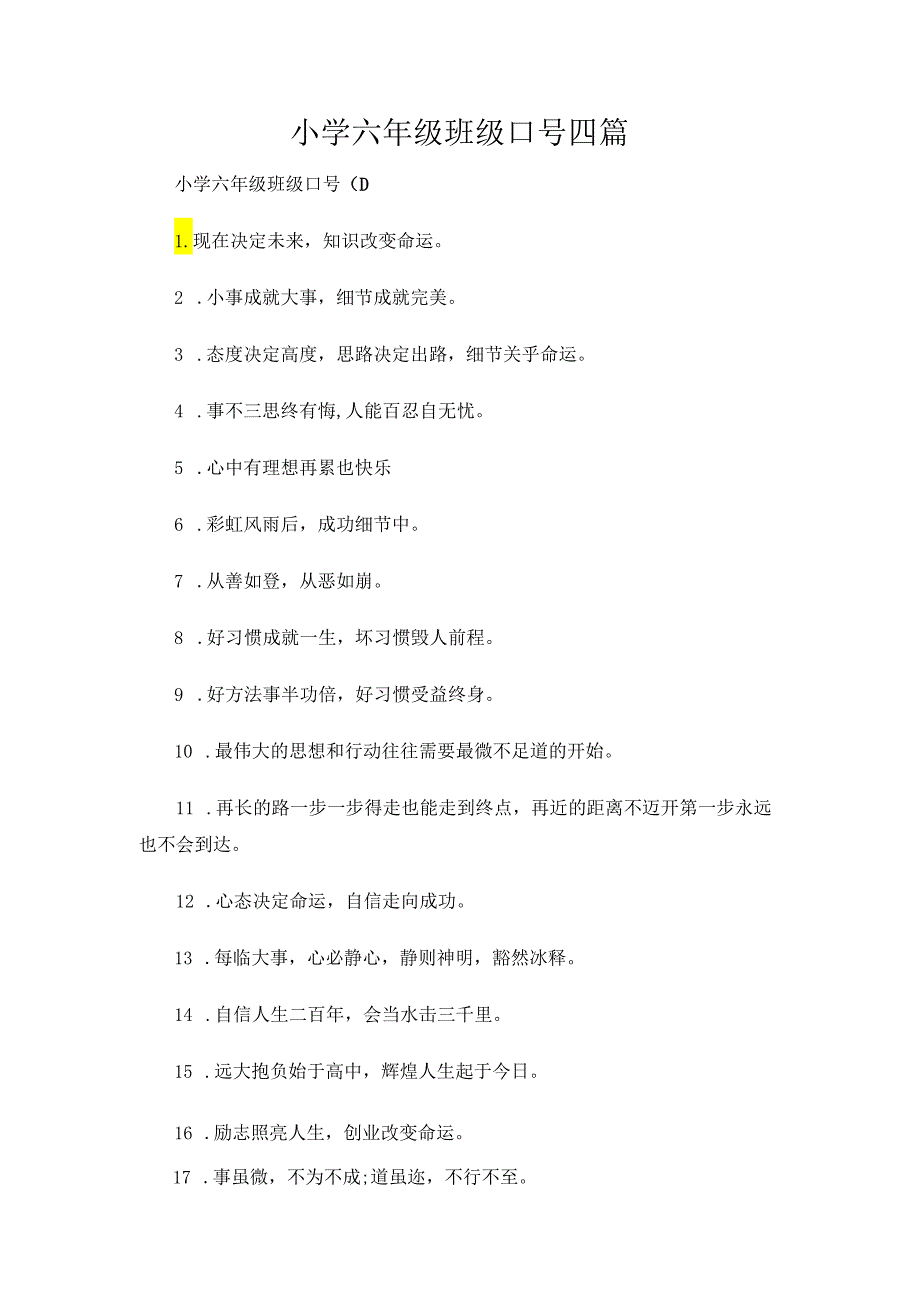 小学六年级班级口号四篇

小学六年级班级口号（D

1.现在决定未来，知识改变命运。

2 .小事成就大事，细节成就完美。

3 .态度决定高度，思路决定出路，细节关乎命运。

4 .事不三思终有悔,人能百忍自无忧。

5 .心中有理想再累也快乐

6 .彩虹风雨后，成功细节中。

7 .从善如登，从恶如崩。

8 .好习惯成就一生，坏习惯毁人前程。

9 .好方法事半功倍，好习惯受益终身。

10 .最伟大的思想和行动往往需要最微不足道的开始。

11 .再长的路一步一步得走也能走到终点，再近的距离不迈开第一步永远也不会到达。

12 .心态决定命运，自信走向成功。

13 .每临大事，心必静心，静则神明，豁然冰释。

14 .自信人生二百年，会当水击三千里。

15 .远大抱负始于高中，辉煌人生起于今日。

16 .励志照亮人生，创业改变命运。

17 .事虽微，不为不成;道虽迩，不行不至。